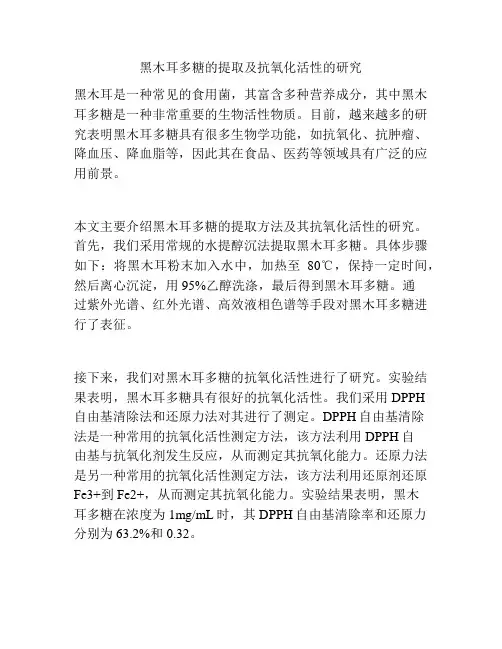 黑木耳多糖的提取及抗氧化活性的研究

黑木耳是一种常见的食用菌，其富含多种营养成分，其中黑木耳多糖是一种非常重要的生物活性物质。目前，越来越多的研究表明黑木耳多糖具有很多生物学功能，如抗氧化、抗肿瘤、降血压、降血脂等，因此其在食品、医药等领域具有广泛的应用前景。

本文主要介绍黑木耳多糖的提取方法及其抗氧化活性的研究。首先，我们采用常规的水提醇沉法提取黑木耳多糖。具体步骤如下：将黑木耳粉末加入水中，加热至 80℃，保持一定时间，然后离心沉淀，用 95%乙醇洗涤，最后得到黑木耳多糖。通过紫外光谱、红外光谱、高效液相色谱等手段对黑木耳多糖进行了表征。

接下来，我们对黑木耳多糖的抗氧化活性进行了研究。实验结果表明，黑木耳多糖具有很好的抗氧化活性。我们采用 DPPH 自由基清除法和还原力法对其进行了测定。DPPH 自由基清除法是一种常用的抗氧化活性测定方法，该方法利用 DPPH 自由基与抗氧化剂发生反应，从而测定其抗氧化能力。还原力法是另一种常用的抗氧化活性测定方法，该方法利用还原剂还原 Fe3+到 Fe2+，从而测定其抗氧化能力。实验结果表明，黑木耳多糖在浓度为 1mg/mL 时，其 DPPH 自由基清除率和还原力分别为 63.2%和 0.32。